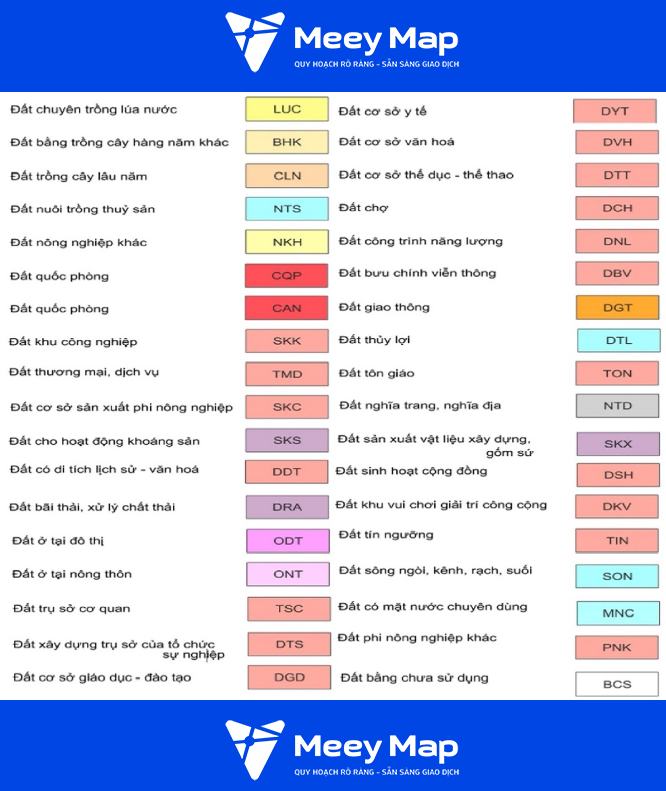 Meey Map
QUY HOẠCH RÕ RÀNG - SẴN SÀNG GIAO DỊCH

Đất chuyên trồng lúa nước LUC
Đất bằng trồng cây hàng năm khác BHK
Đất trồng cây lâu năm CLN
Đất nuôi trồng thuỷ sản NTS
Đất nông nghiệp khác NKH
Đất quốc phòng CQP
Đất quốc phòng CAN
Đất khu công nghiệp SKK
Đất thương mại, dịch vụ TMD
Đất cơ sở sản xuất phi nông nghiệp SKC
Đất cho hoạt động khoáng sản SKS
Đất có di tích lịch sử - văn hoá DDT
Đất bãi thải, xử lý chất thải DRA
Đất ở tại đô thị ODT
Đất ở tại nông thôn ONT
Đất trụ sở cơ quan TSC
Đất xây dựng trụ sở của tổ chức sự nghiệp DTS
Đất cơ sở giáo dục - đào tạo DGD

Đất cơ sở y tế DYT
Đất cơ sở văn hoá DVH
Đất cơ sở thể dục - thể thao DTT
Đất chợ DCH
Đất công trình năng lượng DNL
Đất bưu chính viễn thông DBV
Đất giao thông DGT
Đất thủy lợi DTL
Đất tôn giáo TON
Đất nghĩa trang, nghĩa địa NTD
Đất sản xuất vật liệu xây dựng, gốm sứ SKX
Đất sinh hoạt cộng đồng DSH
Đất khu vui chơi giải trí công cộng DKV
Đất tín ngưỡng TIN
Đất sông ngòi, kênh, rạch, suối SON
Đất có mặt nước chuyên dùng MNC
Đất phi nông nghiệp khác PNK
Đất bằng chưa sử dụng BCS

Meey Map
QUY HOẠCH RÕ RÀNG - SẴN SÀNG GIAO DỊCH